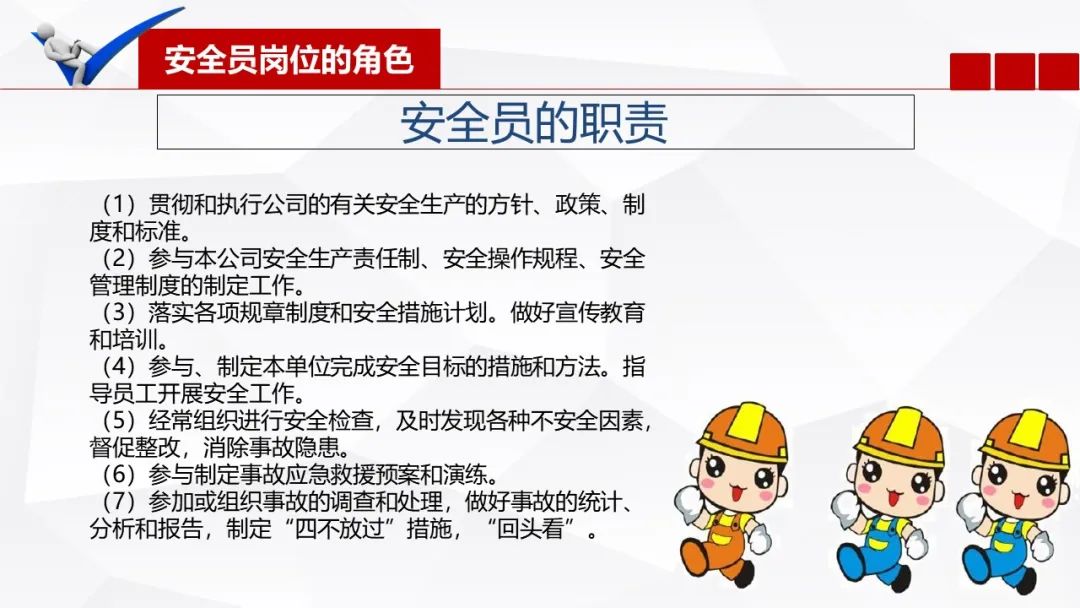 安全员岗位的角色

安全员的职责

（1）贯彻和执行公司的有关安全生产的方针、政策、制度和标准。

（2）参与本公司安全生产责任制、安全操作规程、安全管理制度的制定工作。

（3）落实各项规章制度和安全措施计划。做好宣传教育和培训。

（4）参与、制定本单位完成安全目标的措施和方法。指导员工开展安全工作。

（5）经常组织进行安全检查，及时发现各种不安全因素，督促整改，消除事故隐患。

（6）参与制定事故应急救援预案和演练。

（7）参加或组织事故的调查和处理，做好事故的统计、分析和报告，制定“四不放过”措施，“回头看”。